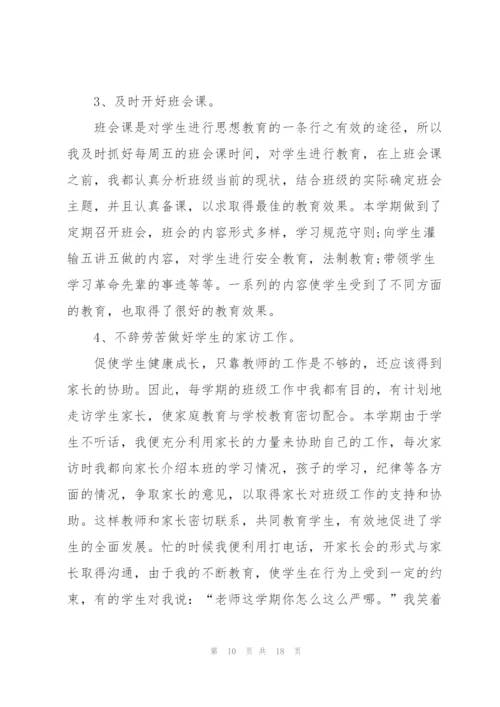 3、及时开好班会课。

班会课是对学生进行思想教育的一条行之有效的途径，所以我及时抓好每周五的班会课时间，对学生进行教育，在上班会课之前，我都认真分析班级当前的现状，结合班级的实际确定班会主题，并且认真备课，以求取得最佳的教育效果。本学期做到了定期召开班会，班会的内容形式多样，学习规范守则;向学生灌输五讲五做的内容，对学生进行安全教育，法制教育;带领学生学习革命先辈的事迹等等。一系列的内容使学生受到了不同方面的教育，也取得了很好的教育效果。

4、不辞劳苦做好学生的家访工作。

促使学生健康成长，只靠教师的工作是不够的，还应该得到家长的协助。因此，每学期的班级工作中我都有目的，有计划地走访学生家长，使家庭教育与学校教育密切配合。本学期由于学生不听话，我便充分利用家长的力量来协助自己的工作，每次家访时我都向家长介绍本班的学习情况，孩子的学习，纪律等各方面的情况，争取家长的意见，以取得家长对班级工作的支持和协助。这样教师和家长密切联系，共同教育学生，有效地促进了学生的全面发展。忙的时候我便利用打电话，开家长会的形式与家长取得沟通，由于我的不断教育，使学生在行为上受到一定的约束，有的学生对我说：“老师这学期你怎么这么严哪。”我笑着

第 10 页 共 18 页